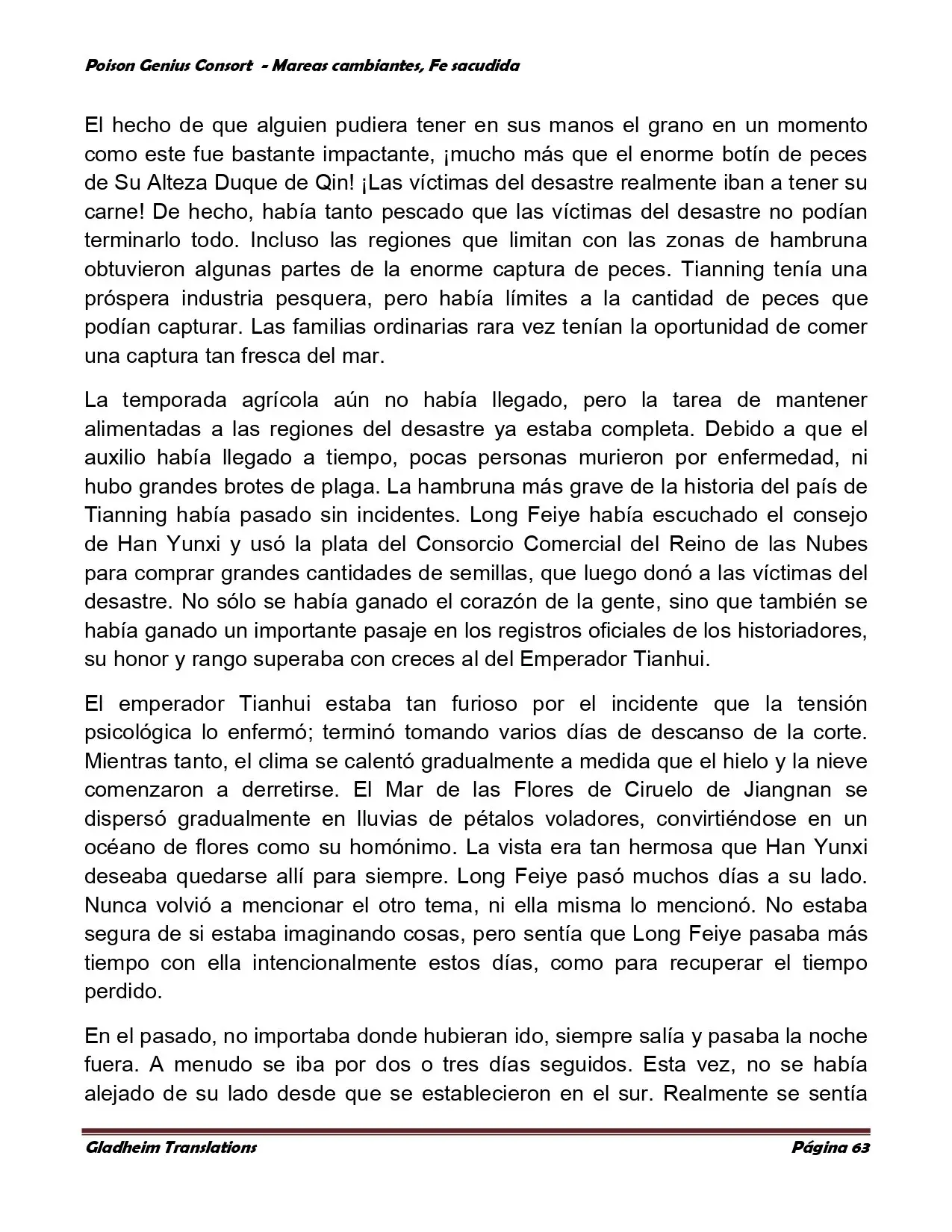 Poison Genius Consort - Mareas cambiantes, Fe sacudida

El hecho de que alguien pudiera tener en sus manos el grano en un momento como este fue bastante impactante, ¡mucho más que el enorme botín de peces de Su Alteza Duque de Qin! ¡Las víctimas del desastre realmente iban a tener su carne! De hecho, había tanto pescado que las víctimas del desastre no podían terminarlo todo. Incluso las regiones que limitan con las zonas de hambruna obtuvieron algunas partes de la enorme captura de peces. Tianning tenía una próspera industria pesquera, pero había límites a la cantidad de peces que podían capturar. Las familias ordinarias rara vez tenían la oportunidad de comer una captura tan fresca del mar.

La temporada agrícola aún no había llegado, pero la tarea de mantener alimentadas a las regiones del desastre ya estaba completa. Debido a que el auxilio había llegado a tiempo, pocas personas murieron por enfermedad, ni hubo grandes brotes de plaga. La hambruna más grave de la historia del país de Tianning había pasado sin incidentes. Long Feiye había escuchado el consejo de Han Yunxi y usó la plata del Consorcio Comercial del Reino de las Nubes para comprar grandes cantidades de semillas, que luego donó a las víctimas del desastre. No sólo se había ganado el corazón de la gente, sino que también se había ganado un importante pasaje en los registros oficiales de los historiadores, su honor y rango superaba con creces al del Emperador Tianhui.

El emperador Tianhui estaba tan furioso por el incidente que la tensión psicológica lo enfermó; terminó tomando varios días de descanso de la corte. Mientras tanto, el clima se calentó gradualmente a medida que el hielo y la nieve comenzaron a derretirse. El Mar de las Flores de Ciruelo de Jiangnan se dispersó gradualmente en lluvias de pétalos voladores, convirtiéndose en un océano de flores como su homónimo. La vista era tan hermosa que Han Yunxi deseaba quedarse allí para siempre. Long Feiye pasó muchos días a su lado. Nunca volvió a mencionar el otro tema, ni ella misma lo mencionó. No estaba segura de si estaba imaginando cosas, pero sentía que Long Feiye pasaba más tiempo con ella intencionalmente estos días, como para recuperar el tiempo perdido.

En el pasado, no importaba donde hubieran ido, siempre salía y pasaba la noche fuera. A menudo se iba por dos o tres días seguidos. Esta vez, no se había alejado de su lado desde que se establecieron en el sur. Realmente se sentía

Gladheim Translations Página 63